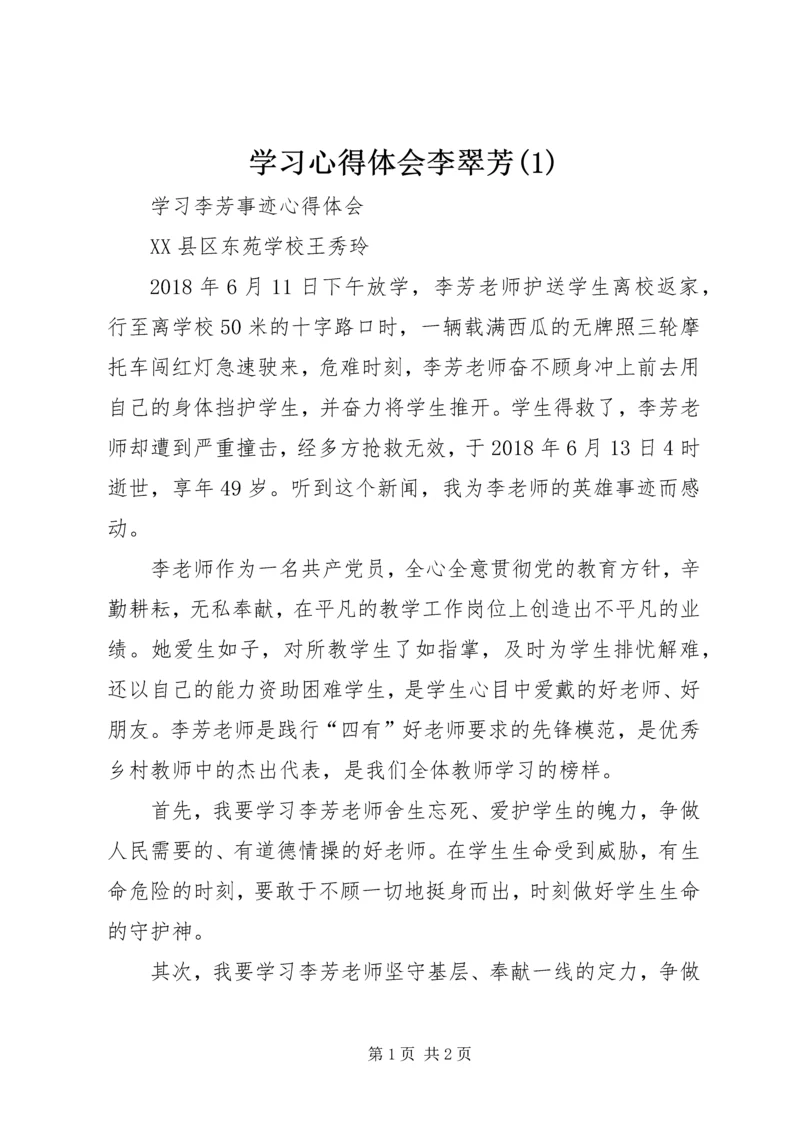 学习心得体会李翠芳(1)

学习李芳事迹心得体会

XX 县区东苑学校王秀玲

2018 年 6 月 11 日下午放学，李芳老师护送学生离校返家，行至离学校 50 米的十字路口时，一辆载满西瓜的无牌照三轮摩托车闯红灯急速驶来，危难时刻，李芳老师奋不顾身冲上前去用自己的身体挡护学生，并奋力将学生推开。学生得救了，李芳老师却遭到严重撞击，经多方抢救无效，于 2018 年 6 月 13 日 4 时逝世，享年 49 岁。听到这个新闻，我为李老师的英雄事迹而感动。

李老师作为一名共产党员，全心全意贯彻党的教育方针，辛勤耕耘，无私奉献，在平凡的教学工作岗位上创造出不平凡的业绩。她爱生如子，对所教学生了如指掌，及时为学生排忧解难，还以自己的能力资助困难学生，是学生心目中爱戴的好老师、好朋友。李芳老师是践行“四有”好老师要求的先锋模范，是优秀乡村教师中的杰出代表，是我们全体教师学习的榜样。

首先，我要学习李芳老师舍生忘死、爱护学生的魄力，争做人民需要的、有道德情操的好老师。在学生生命受到威胁，有生命危险的时刻，要敢于不顾一切地挺身而出，时刻做好学生生命的守护神。

其次，我要学习李芳老师坚守基层、奉献一线的定力，争做

第 1 页 共 2 页